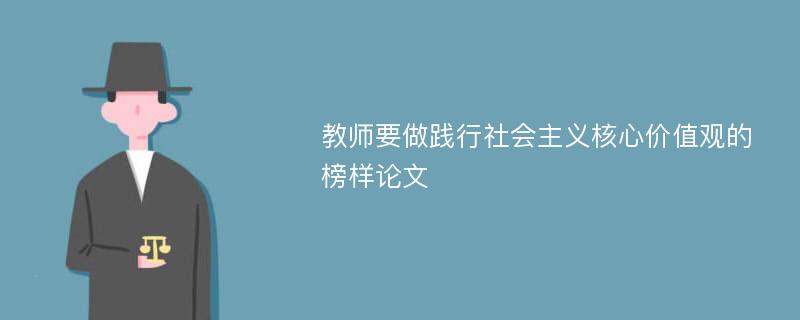 教师要做践行社会主义核心价值观的榜样论文